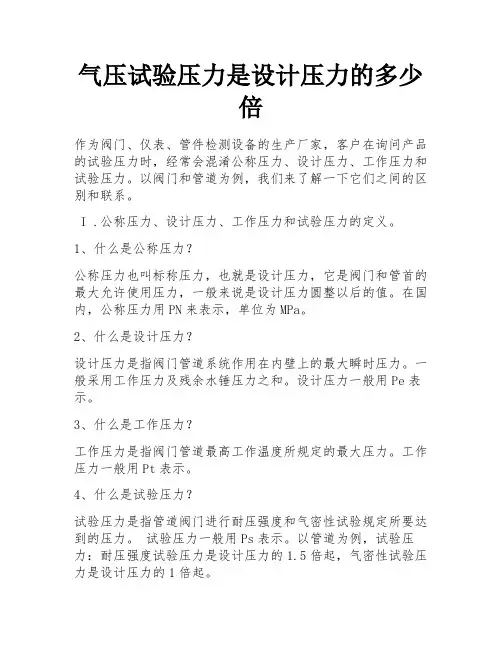 气压试验压力是设计压力的多少倍

作为阀门、仪表、管件检测设备的生产厂家，客户在询问产品的试验压力时，经常会混淆公称压力、设计压力、工作压力和试验压力。以阀门和管道为例，我们来了解一下它们之间的区别和联系。

Ⅰ.公称压力、设计压力、工作压力和试验压力的定义。

1、什么是公称压力？

公称压力也叫标称压力，也就是设计压力，它是阀门和管首的最大允许使用压力，一般来说是设计压力圆整以后的值。在国内，公称压力用PN来表示，单位为MPa。

2、什么是设计压力？

设计压力是指阀门管道系统作用在内壁上的最大瞬时压力。一般采用工作压力及残余水锤压力之和。设计压力一般用Pe表示。

3、什么是工作压力？

工作压力是指阀门管道最高工作温度所规定的最大压力。工作压力一般用Pt表示。

4、什么是试验压力？

试验压力是指管道阀门进行耐压强度和气密性试验规定所要达到的压力。 试验压力一般用Ps表示。以管道为例，试验压力：耐压强度试验压力是设计压力的1.5倍起，气密性试验压力是设计压力的1倍起。